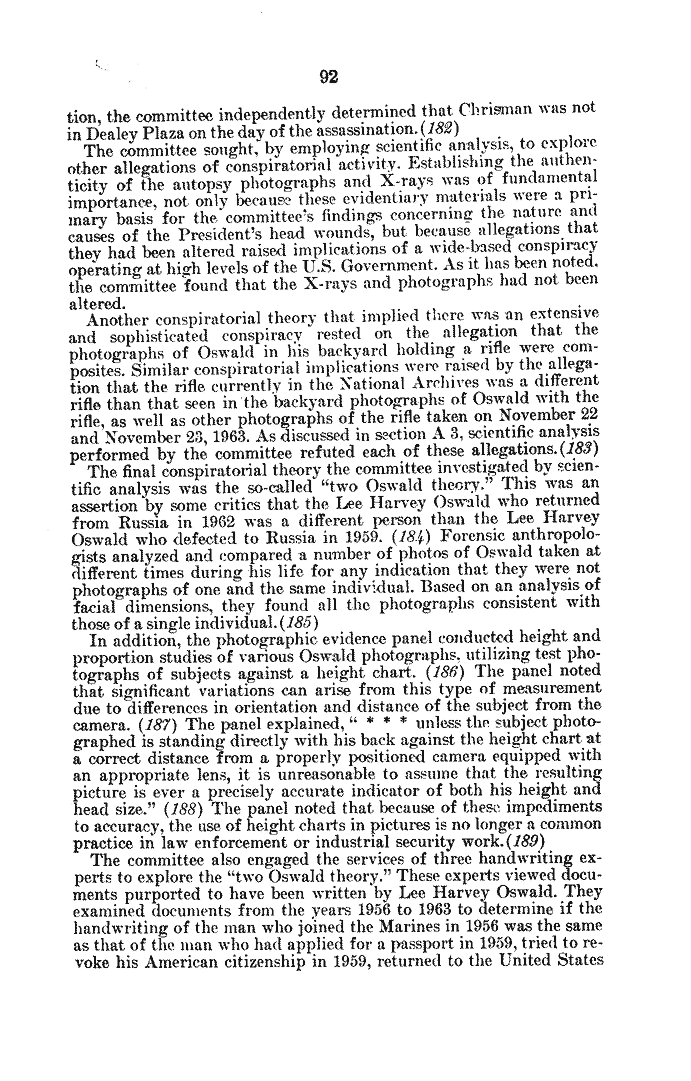 92

tion, the committee independently determined that Chrisman was not in Dealey Plaza on the day of the assassination. (182)

The committee sought, by employing scientific analysis, to explore other allegations of conspiratorial activity. Establishing the authenticity of the autopsy photographs and X-rays was of fundamental importance, not only because these evidentiary materials were a primary basis for the committee's findings concerning the nature and causes of the President's head wounds, but because allegations that they had been altered raised implications of a wide-based conspiracy operating at high levels of the U.S. Government. As it has been noted, the committee found that the X-rays and photographs had not been altered.

Another conspiratorial theory that implied there was an extensive and sophisticated conspiracy rested on the allegation that the photographs of Oswald in his backyard holding a rifle were composites. Similar conspiratorial implications were raised by the allegation that the rifle currently in the National Archives was a different rifle than that seen in the backyard photographs of Oswald with the rifle, as well as other photographs of the rifle taken on November 22 and November 23, 1963. As discussed in section A 3, scientific analysis performed by the committee refuted each of these allegations. (183)

The final conspiratorial theory the committee investigated by scientific analysis was the so-called "two Oswald theory." This was an assertion by some critics that the Lee Harvey Oswald who returned from Russia in 1962 was a different person than the Lee Harvey Oswald who defected to Russia in 1959. (184) Forensic anthropologists analyzed and compared a number of photos of Oswald taken at different times during his life for any indication that they were not photographs of one and the same individual. Based on an analysis of facial dimensions, they found all the photographs consistent with those of a single individual. (185)

In addition, the photographic evidence panel conducted height and proportion studies of various Oswald photographs, utilizing test photographs of subjects against a height chart. (186) The panel noted that significant variations can arise from this type of measurement due to differences in orientation and distance of the subject from the camera. (187) The panel explained, " * * * unless the subject photographed is standing directly with his back against the height chart at a correct distance from a properly positioned camera equipped with an appropriate lens, it is unreasonable to assume that the resulting picture is ever a precisely accurate indicator of both his height and head size." (188) The panel noted that because of these impediments to accuracy, the use of height charts in pictures is no longer a common practice in law enforcement or industrial security work. (189)

The committee also engaged the services of three handwriting experts to explore the "two Oswald theory." These experts viewed documents purported to have been written by Lee Harvey Oswald. They examined documents from the years 1956 to 1963 to determine if the handwriting of the man who joined the Marines in 1956 was the same as that of the man who had applied for a passport in 1959, tried to revoke his American citizenship in 1959, returned to the United States